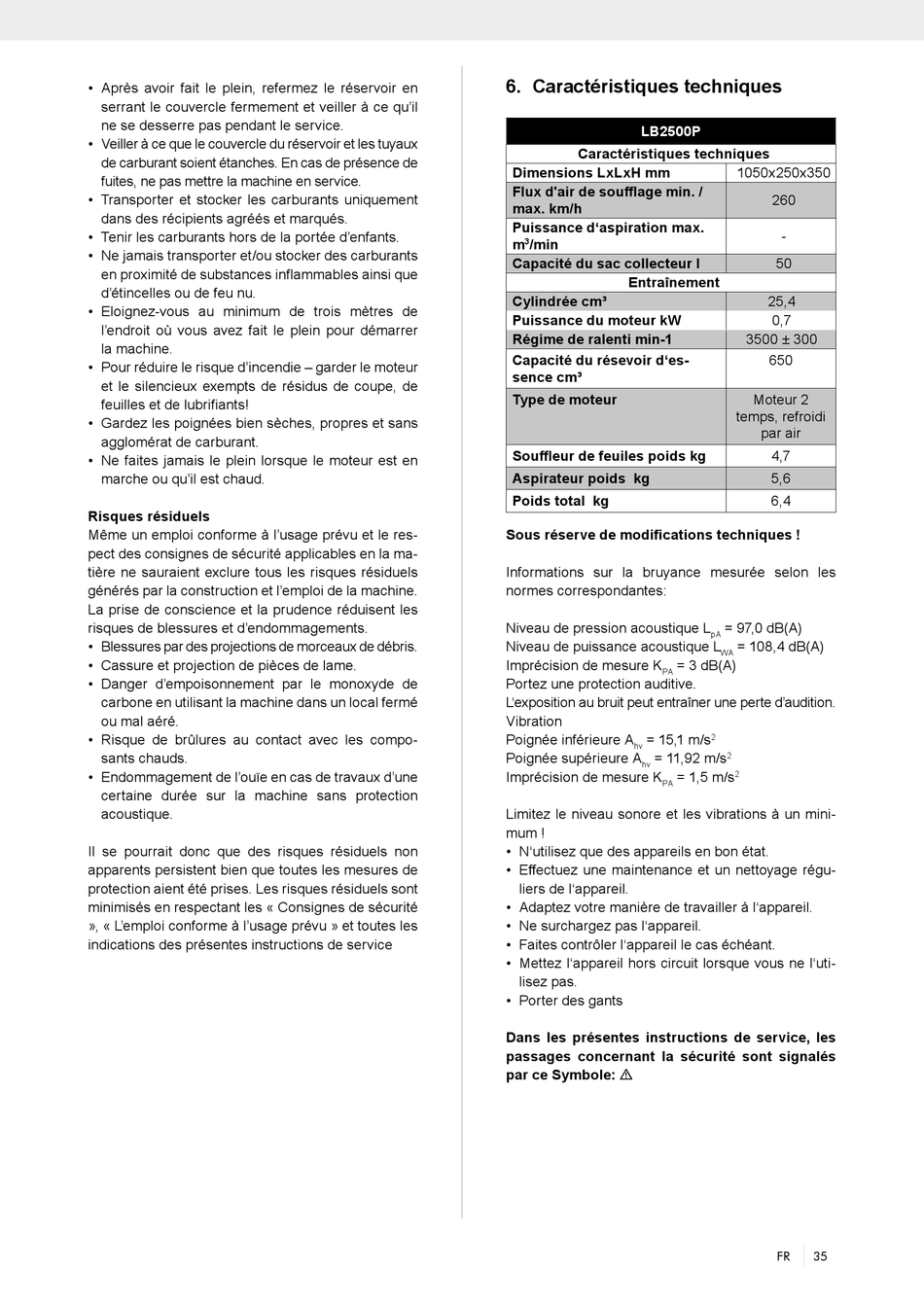 • Après avoir fait le plein, refermez le réservoir en serrant le couvercle fermement et veiller à ce qu'il ne se desserre pas pendant le service.
• Veiller à ce que le couvercle du réservoir et les tuyaux de carburant soient étanches. En cas de présence de fuites, ne pas mettre la machine en service.
• Transporter et stocker les carburants uniquement dans des récipients agréés et marqués.
• Tenir les carburants hors de la portée d'enfants.
• Ne jamais transporter et/ou stocker des carburants en proximité de substances inflammables ainsi que d'étincelles ou de feu nu.
• Eloignez-vous au minimum de trois mètres de l'endroit où vous avez fait le plein pour démarrer la machine.
• Pour réduire le risque d'incendie – garder le moteur et le silencieux exempts de résidus de coupe, de feuilles et de lubrifiants!
• Gardez les poignées bien sèches, propres et sans agglomérat de carburant.
• Ne faites jamais le plein lorsque le moteur est en marche ou qu'il est chaud.

Risques résiduels
Même un emploi conforme à l'usage prévu et le respect des consignes de sécurité applicables en la matière ne sauraient exclure tous les risques résiduels générés par la construction et l'emploi de la machine. La prise de conscience et la prudence réduisent les risques de blessures et d'endommagements.
• Blessures par des projections de morceaux de débris.
• Cassure et projection de pièces de lame.
• Danger d'empoisonnement par le monoxyde de carbone en utilisant la machine dans un local fermé ou mal aéré.
• Risque de brûlures au contact avec les composants chauds.
• Endommagement de l'ouïe en cas de travaux d'une certaine durée sur la machine sans protection acoustique.

Il se pourrait donc que des risques résiduels non apparents persistent bien que toutes les mesures de protection aient été prises. Les risques résiduels sont minimisés en respectant les « Consignes de sécurité », « L'emploi conforme à l'usage prévu » et toutes les indications des présentes instructions de service

6. Caractéristiques techniques

| LB2500P | |
|---|---|
| Caractéristiques techniques | |
| Dimensions LxLxH mm | 1050x250x350 |
| Flux d'air de soufflage min. / max. km/h | 260 |
| Puissance d'aspiration max. m³/min | - |
| Capacité du sac collecteur l | 50 |
| Entraînement | |
| Cylindrée cm³ | 25,4 |
| Puissance du moteur kW | 0,7 |
| Régime de ralenti min-1 | 3500 ± 300 |
| Capacité du résevoir d'essence cm³ | 650 |
| Type de moteur | Moteur 2 temps, refroidi par air |
| Souffleur de feuiles poids kg | 4,7 |
| Aspirateur poids kg | 5,6 |
| Poids total kg | 6,4 |

Sous réserve de modifications techniques !

Informations sur la bruyance mesurée selon les normes correspondantes:

Niveau de pression acoustique $L_{pA}$ = 97,0 dB(A)
Niveau de puissance acoustique $L_{WA}$ = 108,4 dB(A)
Imprécision de mesure $K_{PA}$ = 3 dB(A)
Portez une protection auditive.
L'exposition au bruit peut entraîner une perte d'audition.
Vibration
Poignée inférieure $A_{hv}$ = 15,1 m/s$^2$
Poignée supérieure $A_{hv}$ = 11,92 m/s$^2$
Imprécision de mesure $K_{PA}$ = 1,5 m/s$^2$

Limitez le niveau sonore et les vibrations à un minimum !
• N'utilisez que des appareils en bon état.
• Effectuez une maintenance et un nettoyage réguliers de l'appareil.
• Adaptez votre manière de travailler à l'appareil.
• Ne surchargez pas l'appareil.
• Faites contrôler l'appareil le cas échéant.
• Mettez l'appareil hors circuit lorsque vous ne l'utilisez pas.
• Porter des gants

Dans les présentes instructions de service, les passages concernant la sécurité sont signalés par ce Symbole: ⚠

FR 35